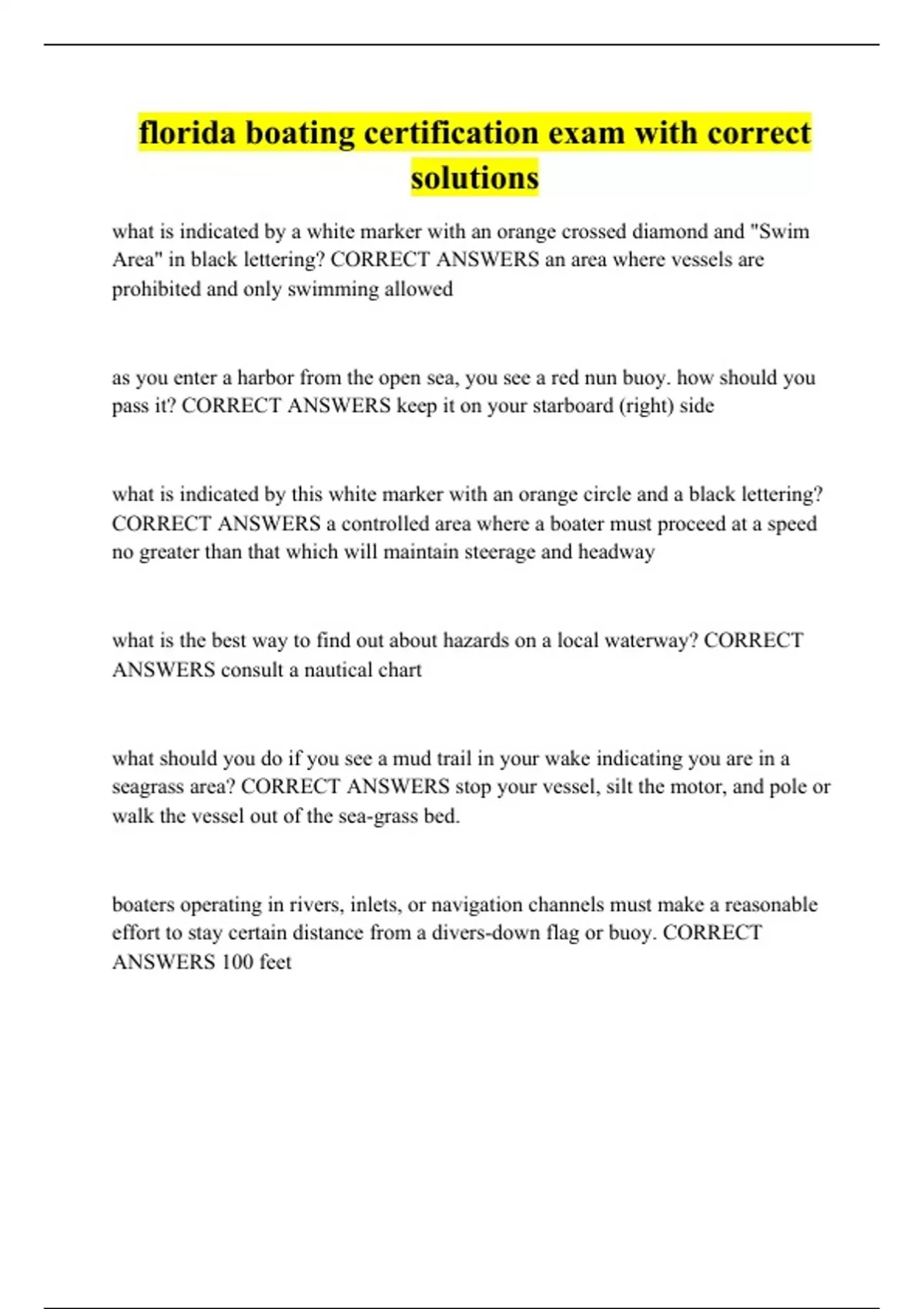 florida boating certification exam with correct solutions

what is indicated by a white marker with an orange crossed diamond and "Swim Area" in black lettering? CORRECT ANSWERS an area where vessels are prohibited and only swimming allowed

as you enter a harbor from the open sea, you see a red nun buoy. how should you pass it? CORRECT ANSWERS keep it on your starboard (right) side

what is indicated by this white marker with an orange circle and a black lettering? CORRECT ANSWERS a controlled area where a boater must proceed at a speed no greater than that which will maintain steerage and headway

what is the best way to find out about hazards on a local waterway? CORRECT ANSWERS consult a nautical chart

what should you do if you see a mud trail in your wake indicating you are in a seagrass area? CORRECT ANSWERS stop your vessel, silt the motor, and pole or walk the vessel out of the sea-grass bed.

boaters operating in rivers, inlets, or navigation channels must make a reasonable effort to stay certain distance from a divers-down flag or buoy. CORRECT ANSWERS 100 feet